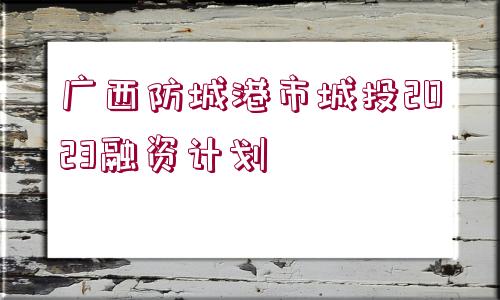 广西防城港市城投2023融资计划